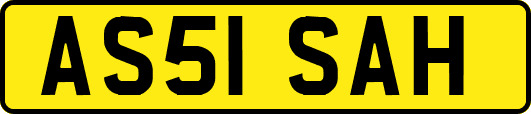 AS51 SAH